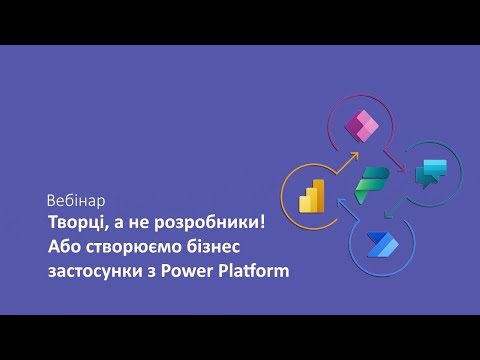 Вебінар

Творці, а не розробники! Або створюємо бізнес застосунки з Power Platform